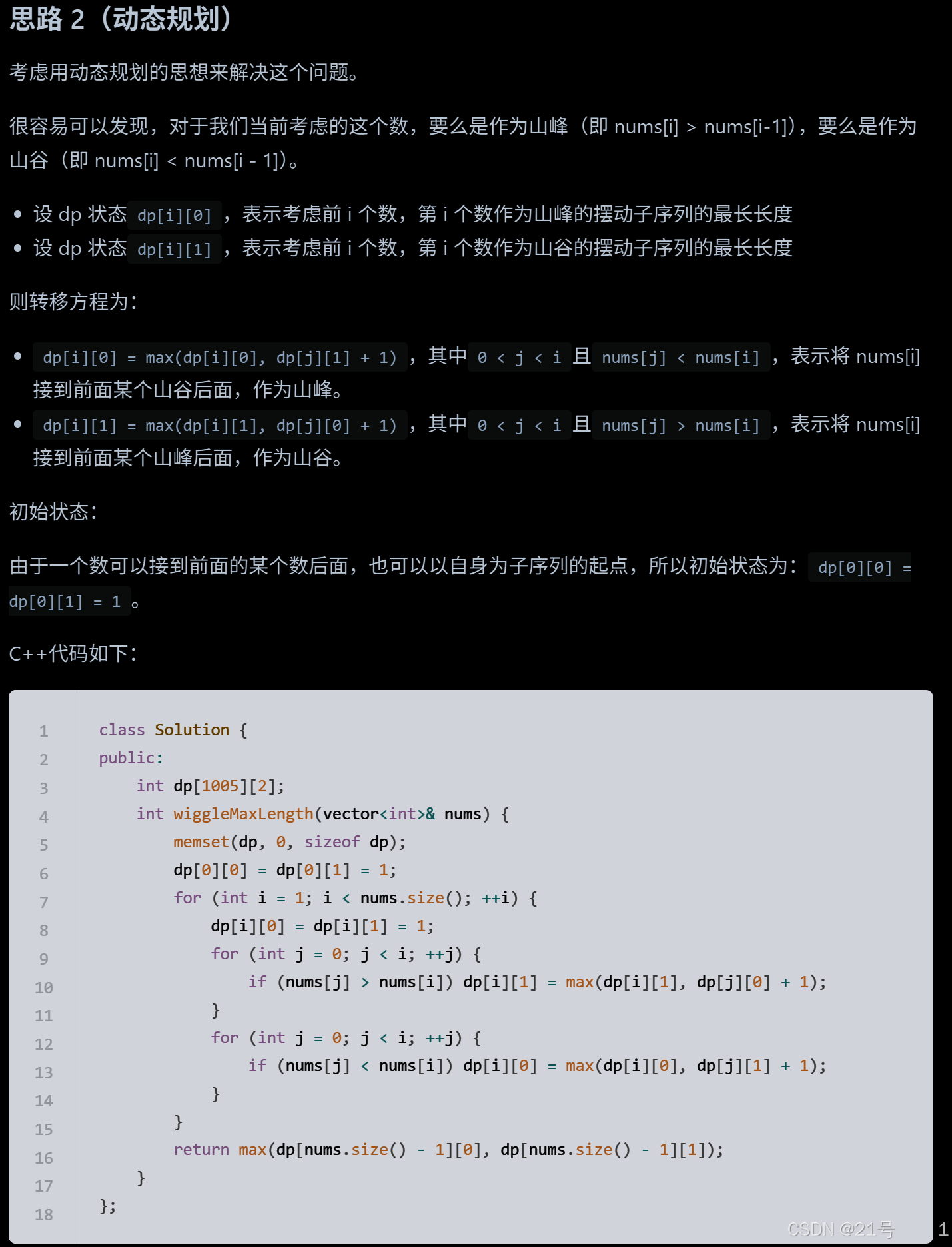 思路 2（动态规划）

考虑用动态规划的思想来解决这个问题。

很容易可以发现，对于我们当前考虑的这个数，要么是作为山峰（即 nums[i] > nums[i-1]），要么是作为山谷（即 nums[i] < nums[i - 1]）。

- 设 dp 状态 dp[i][0]，表示考虑前 i 个数，第 i 个数作为山峰的摆动子序列的最长长度
- 设 dp 状态 dp[i][1]，表示考虑前 i 个数，第 i 个数作为山谷的摆动子序列的最长长度

则转移方程为：

- dp[i][0] = max(dp[i][0], dp[j][1] + 1)，其中 0 < j < i 且 nums[j] < nums[i]，表示将 nums[i] 接到前面某个山谷后面，作为山峰。
- dp[i][1] = max(dp[i][1], dp[j][0] + 1)，其中 0 < j < i 且 nums[j] > nums[i]，表示将 nums[i] 接到前面某个山峰后面，作为山谷。

初始状态：

由于一个数可以接到前面的某个数后面，也可以以自身为子序列的起点，所以初始状态为：dp[0][0] = dp[0][1] = 1。

C++代码如下：

1 class Solution {
2 public:
3     int dp[1005][2];
4     int wiggleMaxLength(vector<int>& nums) {
5         memset(dp, 0, sizeof dp);
6         dp[0][0] = dp[0][1] = 1;
7         for (int i = 1; i < nums.size(); ++i) {
8             dp[i][0] = dp[i][1] = 1;
9             for (int j = 0; j < i; ++j) {
10                if (nums[j] > nums[i]) dp[i][1] = max(dp[i][1], dp[j][0] + 1);
11            }
12            for (int j = 0; j < i; ++j) {
13                if (nums[j] < nums[i]) dp[i][0] = max(dp[i][0], dp[j][1] + 1);
14            }
15        }
16        return max(dp[nums.size() - 1][0], dp[nums.size() - 1][1]);
17    }
18 };

CSDN @21号 1